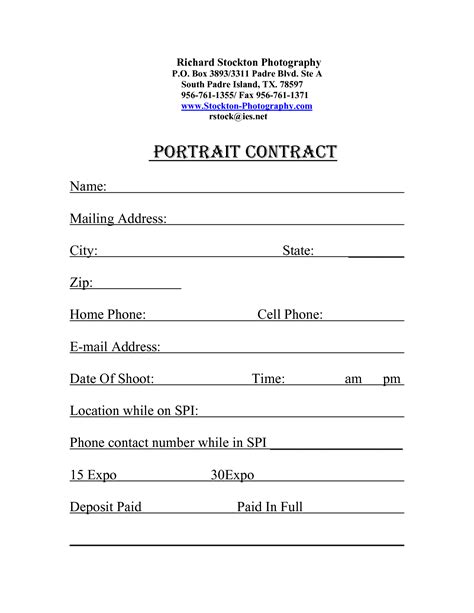 Richard Stockton Photography
P.O. Box 3893/3311 Padre Blvd. Ste A
South Padre Island, TX. 78597
956-761-1355/ Fax 956-761-1371
www.Stockton-Photography.com
rstock@ies.net

PORTRAIT CONTRACT

Name:

Mailing Address:

City: State:

Zip:

Home Phone: Cell Phone:

E-mail Address:

Date Of Shoot: Time: am pm

Location while on SPI:

Phone contact number while in SPI

15 Expo 30Expo

Deposit Paid Paid In Full